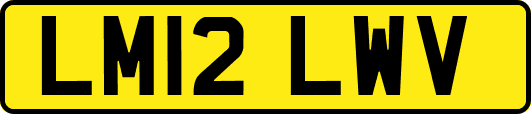 LM12 LWV